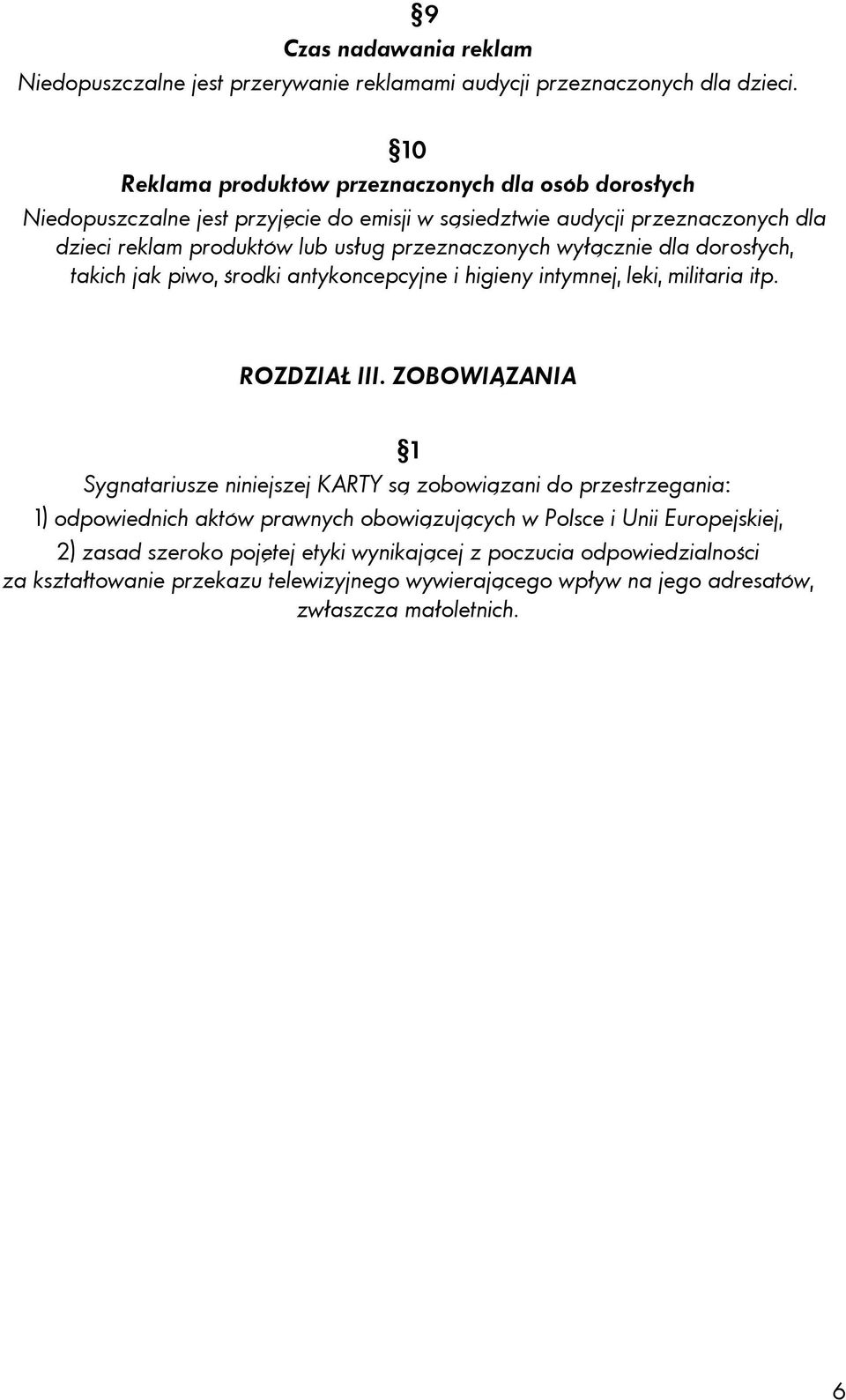 §9
Czas nadawania reklam
Niedopuszczalne jest przerywanie reklamami audycji przeznaczonych dla dzieci.

§10
Reklama produktów przeznaczonych dla osób dorosłych
Niedopuszczalne jest przyjęcie do emisji w sąsiedztwie audycji przeznaczonych dla dzieci reklam produktów lub usług przeznaczonych wyłącznie dla dorosłych, takich jak piwo, środki antykoncepcyjne i higieny intymnej, leki, militaria itp.

ROZDZIAŁ III. ZOBOWIĄZANIA

§1
Sygnatariusze niniejszej KARTY są zobowiązani do przestrzegania:
1) odpowiednich aktów prawnych obowiązujących w Polsce i Unii Europejskiej,
2) zasad szeroko pojętej etyki wynikającej z poczucia odpowiedzialności za kształtowanie przekazu telewizyjnego wywierającego wpływ na jego adresatów, zwłaszcza małoletnich.

6